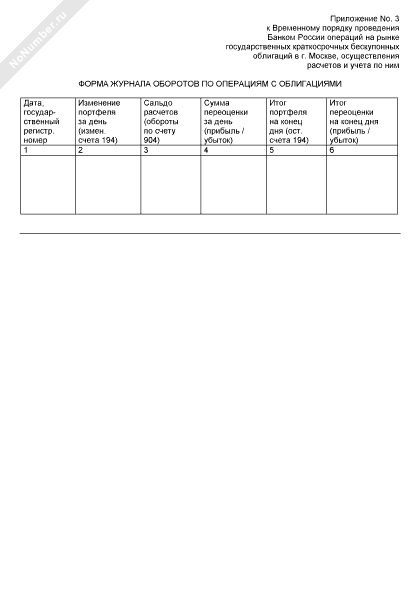 NoNumber.ru

Приложение No. 3
к Временному порядку проведения
Банком России операций на рынке
государственных краткосрочных бескупонных
облигаций в г. Москве, осуществления
расчетов и учета по ним

ФОРМА ЖУРНАЛА ОБОРОТОВ ПО ОПЕРАЦИЯМ С ОБЛИГАЦИЯМИ

| Дата, государственный регистр. номер | Изменение портфеля за день (измен. счета 194) | Сальдо расчетов (обороты по счету 904) | Сумма переоценки за день (прибыль / убыток) | Итог портфеля на конец дня (ост. счета 194) | Итог переоценки на конец дня (прибыль / убыток) |
|---|---|---|---|---|---|
| 1 | 2 | 3 | 4 | 5 | 6 |
| | | | | | |